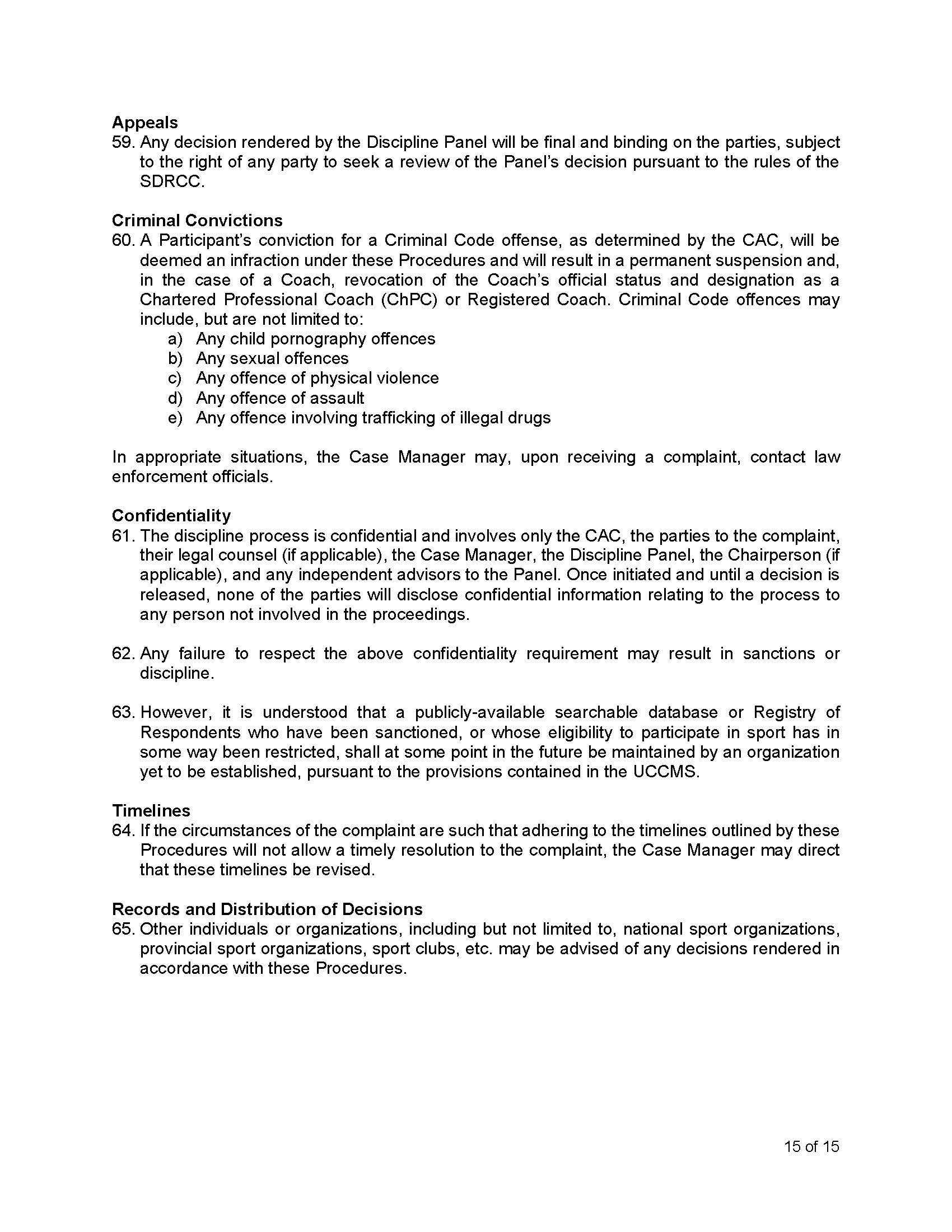 **Appeals**
59. Any decision rendered by the Discipline Panel will be final and binding on the parties, subject to the right of any party to seek a review of the Panel's decision pursuant to the rules of the SDRCC.

**Criminal Convictions**
60. A Participant's conviction for a Criminal Code offense, as determined by the CAC, will be deemed an infraction under these Procedures and will result in a permanent suspension and, in the case of a Coach, revocation of the Coach's official status and designation as a Chartered Professional Coach (ChPC) or Registered Coach. Criminal Code offences may include, but are not limited to:
a) Any child pornography offences
b) Any sexual offences
c) Any offence of physical violence
d) Any offence of assault
e) Any offence involving trafficking of illegal drugs

In appropriate situations, the Case Manager may, upon receiving a complaint, contact law enforcement officials.

**Confidentiality**
61. The discipline process is confidential and involves only the CAC, the parties to the complaint, their legal counsel (if applicable), the Case Manager, the Discipline Panel, the Chairperson (if applicable), and any independent advisors to the Panel. Once initiated and until a decision is released, none of the parties will disclose confidential information relating to the process to any person not involved in the proceedings.

62. Any failure to respect the above confidentiality requirement may result in sanctions or discipline.

63. However, it is understood that a publicly-available searchable database or Registry of Respondents who have been sanctioned, or whose eligibility to participate in sport has in some way been restricted, shall at some point in the future be maintained by an organization yet to be established, pursuant to the provisions contained in the UCCMS.

**Timelines**
64. If the circumstances of the complaint are such that adhering to the timelines outlined by these Procedures will not allow a timely resolution to the complaint, the Case Manager may direct that these timelines be revised.

**Records and Distribution of Decisions**
65. Other individuals or organizations, including but not limited to, national sport organizations, provincial sport organizations, sport clubs, etc. may be advised of any decisions rendered in accordance with these Procedures.

15 of 15